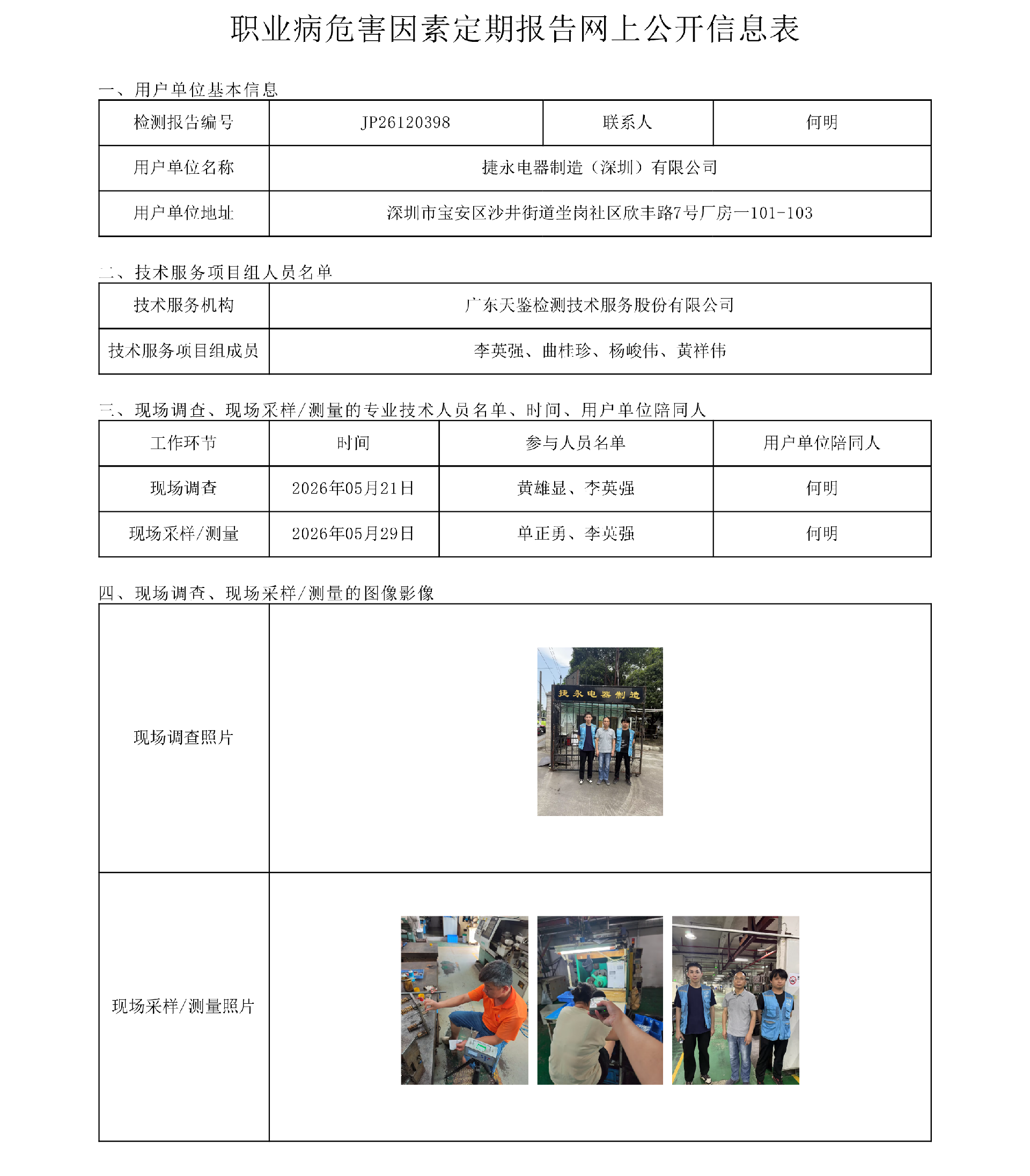 职业病危害因素定期报告网上公开信息表

一、用户单位基本信息

| 检测报告编号 | JP26120398 | 联系人 | 何明 |
|---|---|---|---|
| 用户单位名称 | 捷永电器制造（深圳）有限公司 | | |
| 用户单位地址 | 深圳市宝安区沙井街道坐岗社区欣丰路7号厂房一101-103 | | |

二、技术服务项目组人员名单

| 技术服务机构 | 广东天鉴检测技术服务股份有限公司 |
|---|---|
| 技术服务项目组成员 | 李英强、曲桂珍、杨峻伟、黄祥伟 |

三、现场调查、现场采样/测量的专业技术人员名单、时间、用户单位陪同人

| 工作环节 | 时间 | 参与人员名单 | 用户单位陪同人 |
|---|---|---|---|
| 现场调查 | 2026年05月21日 | 黄雄显、李英强 | 何明 |
| 现场采样/测量 | 2026年05月29日 | 单正勇、李英强 | 何明 |

四、现场调查、现场采样/测量的图像影像

| 现场调查照片 | 捷永电器制造 |
|---|---|
| 现场采样/测量照片 | |